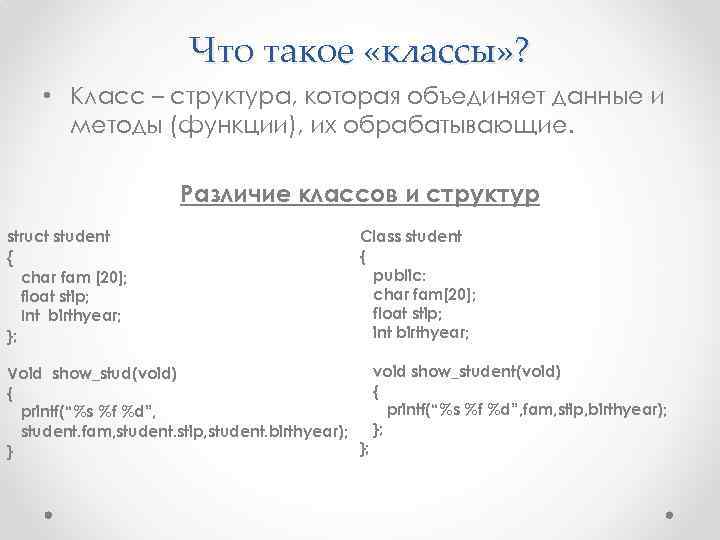 Что такое «классы»?

• Класс – структура, которая объединяет данные и методы (функции), их обрабатывающие.

Различие классов и структур

struct student
{
char fam [20];
float stip;
int birthyear;
};

Void show_stud(void)
{
printf("%s %f %d",
student.fam,student.stip,student.birthyear);
}

Class student
{
public:
char fam[20];
float stip;
int birthyear;

void show_student(void)
{
printf("%s %f %d",fam,stip,birthyear);
};
};